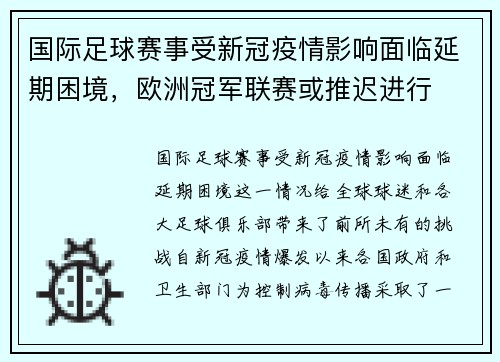 国际足球赛事受新冠疫情影响面临延期困境，欧洲冠军联赛或推迟进行

国际足球赛事受新冠疫情影响面临延期困境这一情况给全球球迷和各大足球俱乐部带来了前所未有的挑战自新冠疫情爆发以来各国政府和卫生部门为控制病毒传播采取了一